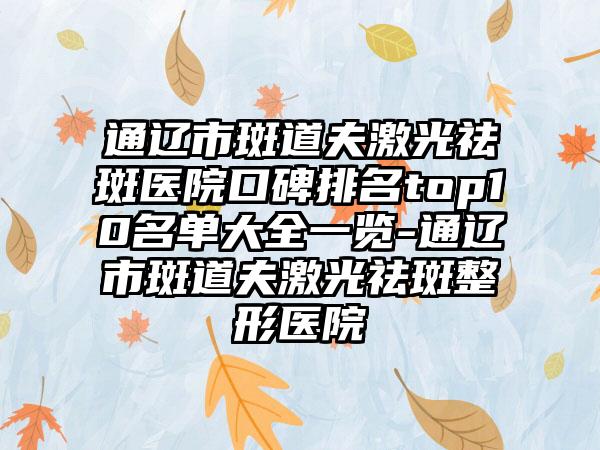 通辽市斑道夫激光祛斑医院口碑排名top10名单大全一览-通辽市斑道夫激光祛斑整形医院